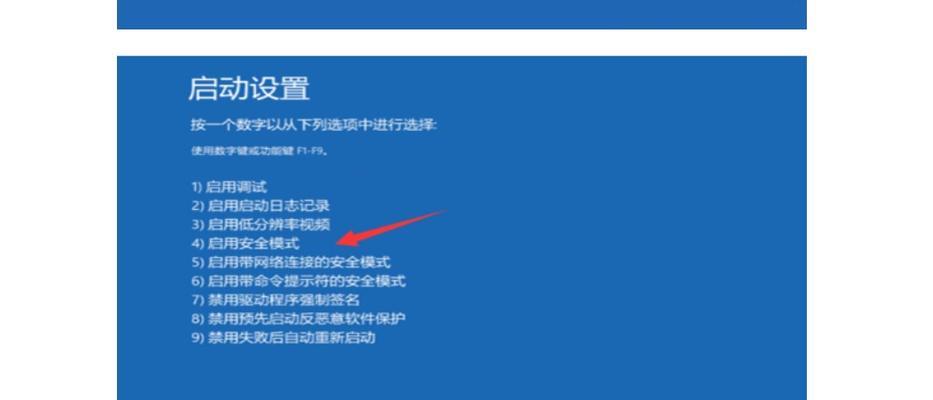 启动设置

按一个数字以从下列选项中进行选择:

使用数字键或功能键 F1-F9。

1) 启用调试
2) 启用启动日志记录
3) 启用低分辨率视频
4) 启用安全模式
5) 启用带网络连接的安全模式
6) 启用带命令提示符的安全模式
7) 禁用驱动程序强制签名
8) 禁用预先启动反恶意软件保护
9) 禁用失败后自动重新启动